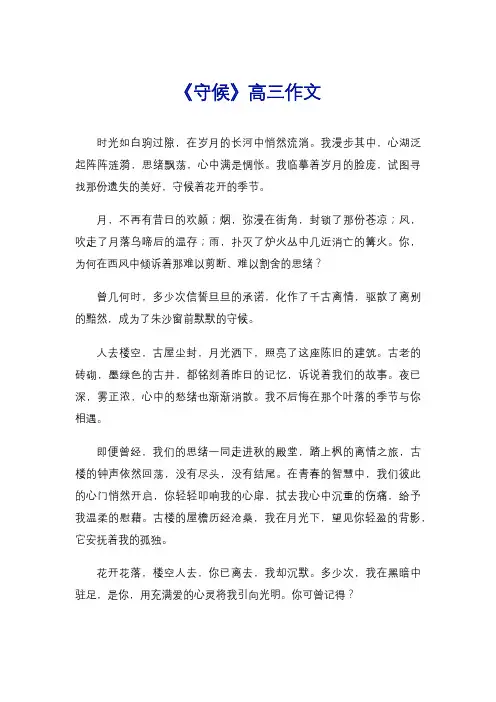 《守候》高三作文

时光如白驹过隙，在岁月的长河中悄然流淌。我漫步其中，心湖泛起阵阵涟漪，思绪飘荡，心中满是惆怅。我临摹着岁月的脸庞，试图寻找那份遗失的美好，守候着花开的季节。

月，不再有昔日的欢颜；烟，弥漫在街角，封锁了那份苍凉；风，吹走了月落乌啼后的温存；雨，扑灭了炉火丛中几近消亡的篝火。你，为何在西风中倾诉着那难以剪断、难以割舍的思绪？

曾几何时，多少次信誓旦旦的承诺，化作了千古离情，驱散了离别的黯然，成为了朱沙窗前默默的守候。

人去楼空，古屋尘封，月光洒下，照亮了这座陈旧的建筑。古老的砖砌，墨绿色的古井，都铭刻着昨日的记忆，诉说着我们的故事。夜已深，雾正浓，心中的愁绪也渐渐消散。我不后悔在那个叶落的季节与你相遇。

即便曾经，我们的思绪一同走进秋的殿堂，踏上枫的离情之旅，古楼的钟声依然回荡，没有尽头，没有结尾。在青春的智慧中，我们彼此的心门悄然开启，你轻轻叩响我的心扉，拭去我心中沉重的伤痛，给予我温柔的慰藉。古楼的屋檐历经沧桑，我在月光下，望见你轻盈的背影，它安抚着我的孤独。

花开花落，楼空人去，你已离去，我却沉默。多少次，我在黑暗中驻足，是你，用充满爱的心灵将我引向光明。你可曾记得？